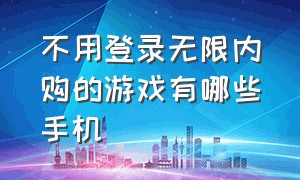 不用登录无限内购的游戏有哪些手机